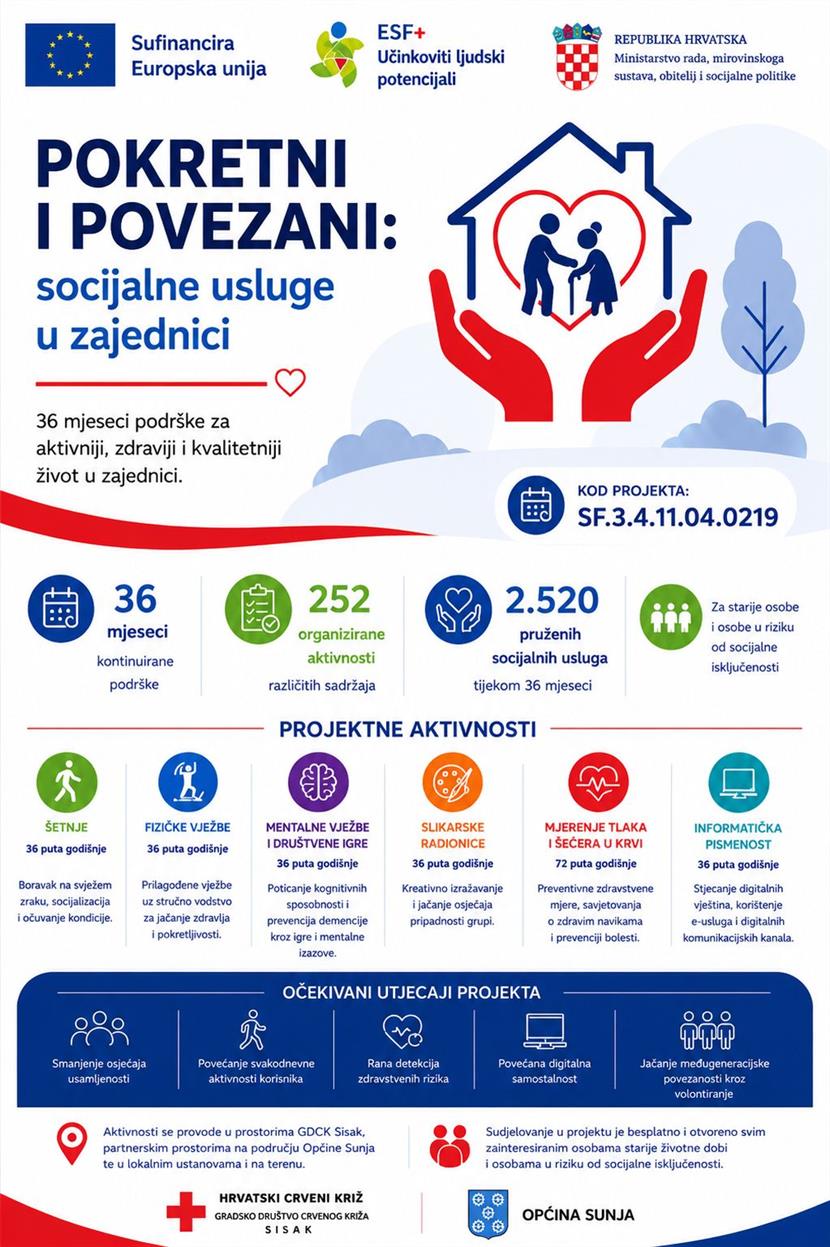 Sufinancira Europska unija

ESF+ Učinkoviti ljudski potencijali

REPUBLIKA HRVATSKA
Ministarstvo rada, mirovinskoga sustava, obitelji i socijalne politike

POKRETNI I POVEZANI:
socijalne usluge u zajednici

36 mjeseci podrške za aktivniji, zdraviji i kvalitetniji život u zajednici.

KOD PROJEKTA:
SF.3.4.11.04.0219

36
mjeseci
kontinuirane podrške

252
organizirane aktivnosti
različitih sadržaja

2.520
pruženih socijalnih usluga
tijekom 36 mjeseci

Za starije osobe i osobe u riziku od socijalne isključenosti

PROJEKTNE AKTIVNOSTI

ŠETNJE
36 puta godišnje
Boravak na svježem zraku, socijalizacija i očuvanje kondicije.

FIZIČKE VJEŽBE
36 puta godišnje
Prilagođene vježbe uz stručno vodstvo za jačanje zdravlja i pokretljivosti.

MENTALNE VJEŽBE I DRUŠTVENE IGRE
36 puta godišnje
Poticanje kognitivnih sposobnosti i prevencija demencije kroz igre i mentalne izazove.

SLIKARSKE RADIONICE
36 puta godišnje
Kreativno izražavanje i jačanje osjećaja pripadnosti grupi.

MJERENJE TLAKA I ŠEĆERA U KRVI
72 puta godišnje
Preventivne zdravstvene mjere, savjetovanja o zdravim navikama i prevenciji bolesti.

INFORMATIČKA PISMENOST
36 puta godišnje
Stjecanje digitalnih vještina, korištenje e-usluga i digitalnih komunikacijskih kanala.

OČEKIVANI UTJECAJI PROJEKTA

Smanjenje osjećaja usamljenosti

Povećanje svakodnevne aktivnosti korisnika

Rana detekcija zdravstvenih rizika

Povećana digitalna samostalnost

Jačanje međugeneracijske povezanosti kroz volontiranje

Aktivnosti se provode u prostorima GDCK Sisak, partnerskim prostorima na području Općine Sunja te u lokalnim ustanovama i na terenu.

Sudjelovanje u projektu je besplatno i otvoreno svim zainteresiranim osobama starije životne dobi i osobama u riziku od socijalne isključenosti.

HRVATSKI CRVENI KRIŽ
GRADSKO DRUŠTVO CRVENOG KRIŽA
SISAK

OPĆINA SUNJA